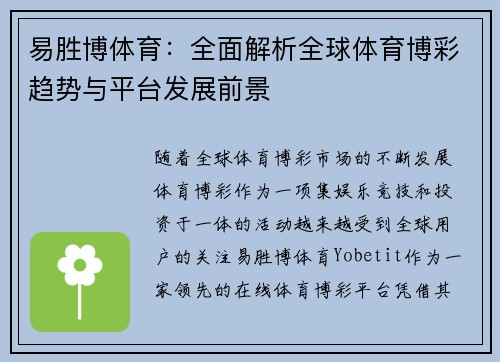 易胜博体育：全面解析全球体育博彩趋势与平台发展前景

随着全球体育博彩市场的不断发展体育博彩作为一项集娱乐竞技和投资于一体的活动越来越受到全球用户的关注易胜博体育Yobetit作为一家领先的在线体育博彩平台凭借其